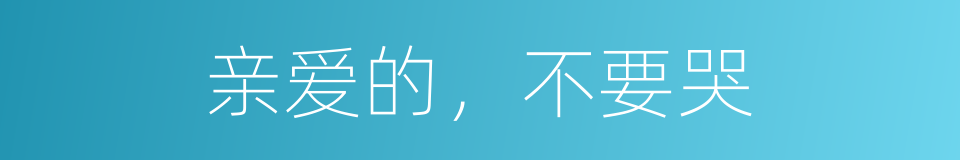 亲爱的，不要哭